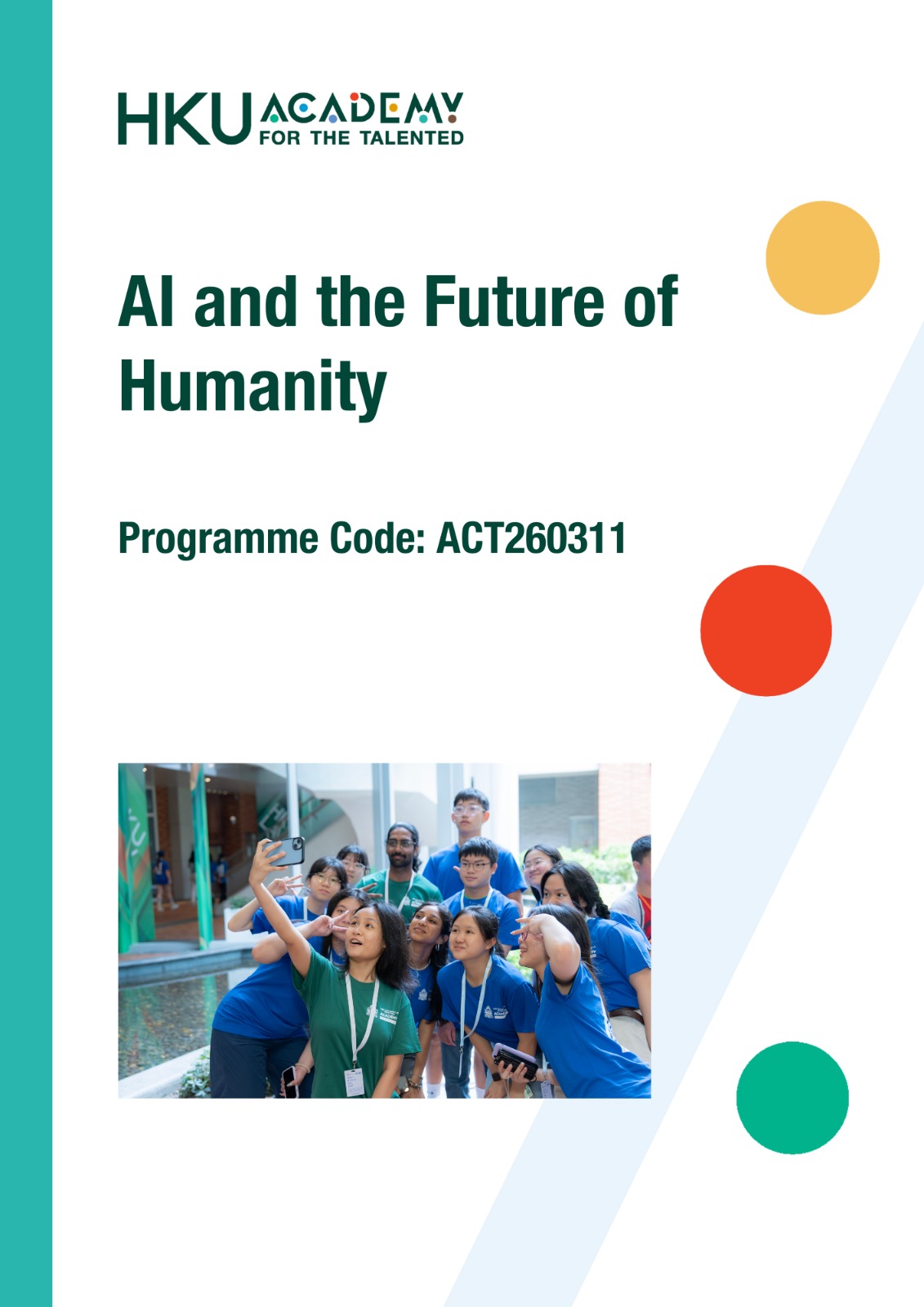 HKU ACADEMY
FOR THE TALENTED

AI and the Future of Humanity

Programme Code: ACT260311